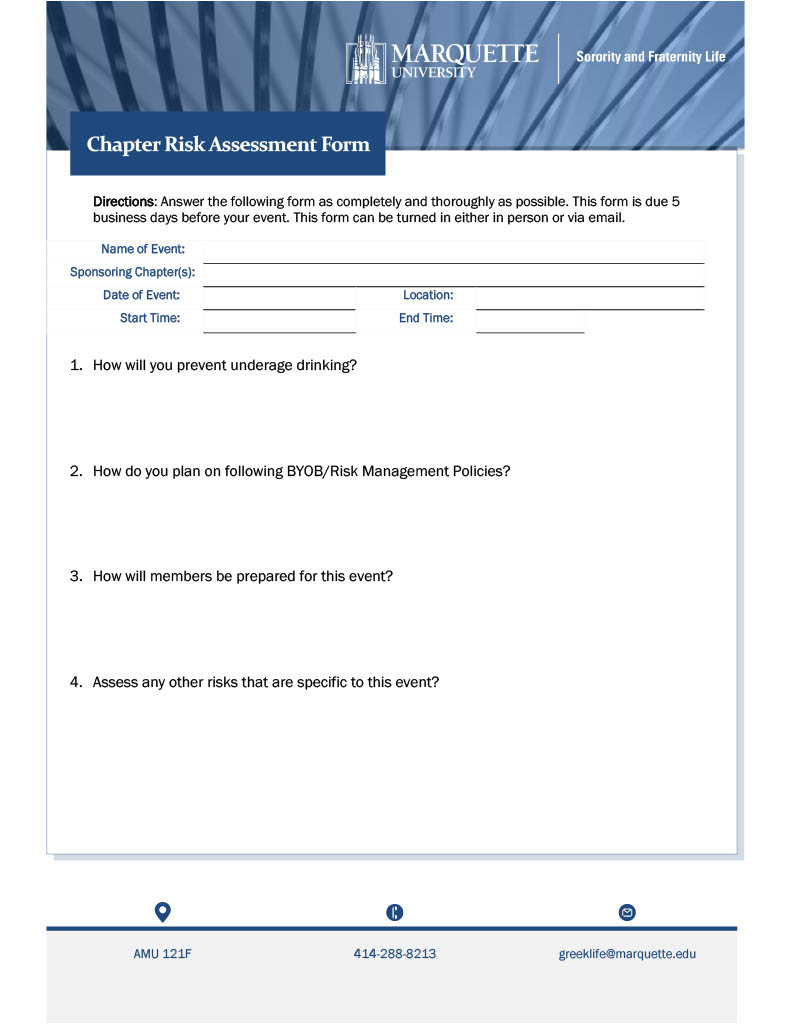 MARQUETTE UNIVERSITY

Sorority and Fraternity Life

Chapter Risk Assessment Form

Directions: Answer the following form as completely and thoroughly as possible. This form is due 5 business days before your event. This form can be turned in either in person or via email.

Name of Event:
Sponsoring Chapter(s):
Date of Event: Location:
Start Time: End Time:

1. How will you prevent underage drinking?

2. How do you plan on following BYOB/Risk Management Policies?

3. How will members be prepared for this event?

4. Assess any other risks that are specific to this event?

AMU 121F

414-288-8213

greeklife@marquette.edu